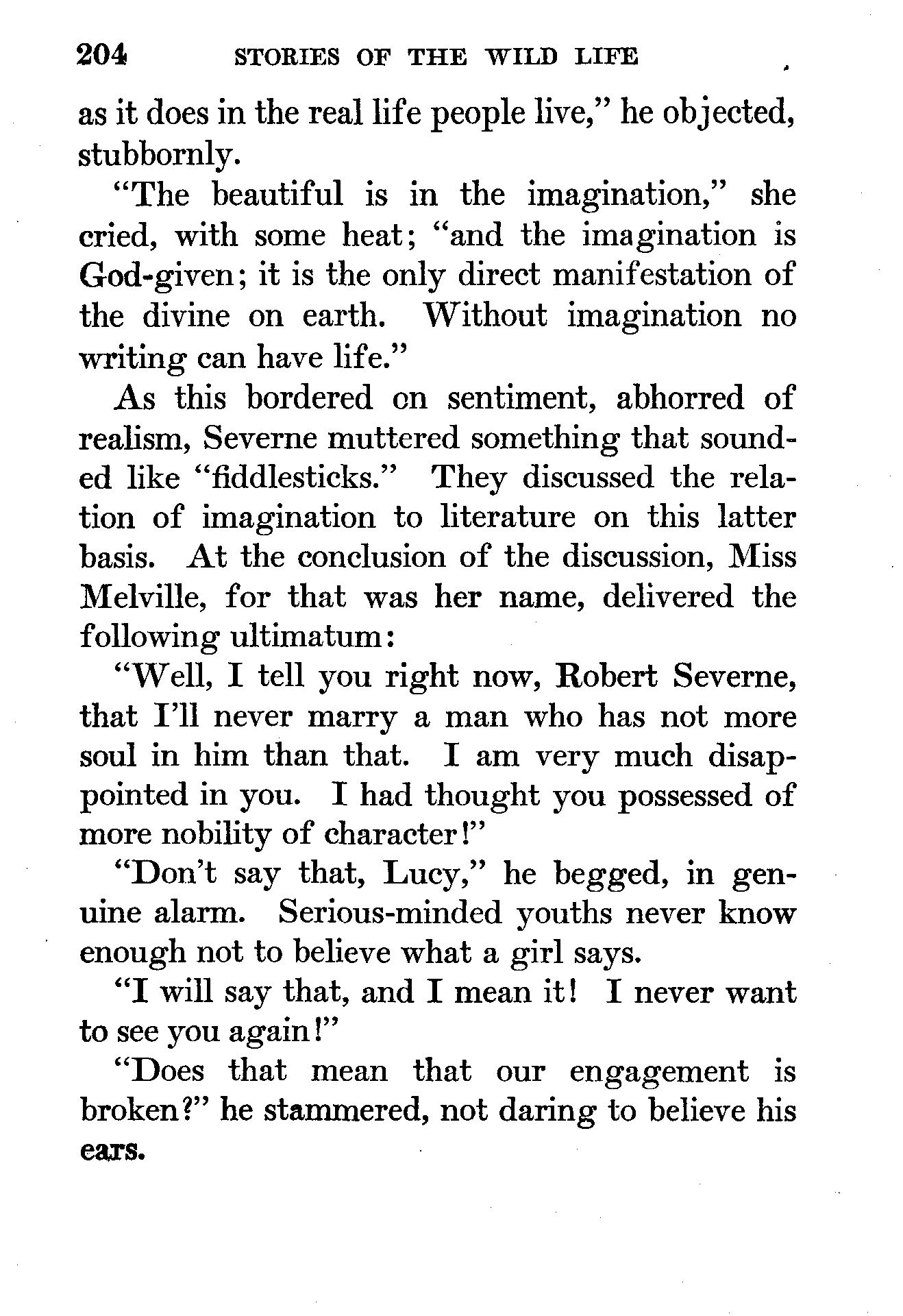 204 STORIES OF THE WILD LIFE

as it does in the real life people live," he objected, stubbornly.

"The beautiful is in the imagination," she cried, with some heat; "and the imagination is God-given; it is the only direct manifestation of the divine on earth. Without imagination no writing can have life."

As this bordered on sentiment, abhorred of realism, Severne muttered something that sounded like "fiddlesticks." They discussed the relation of imagination to literature on this latter basis. At the conclusion of the discussion, Miss Melville, for that was her name, delivered the following ultimatum:

"Well, I tell you right now, Robert Severne, that I'll never marry a man who has not more soul in him than that. I am very much disappointed in you. I had thought you possessed of more nobility of character!"

"Don't say that, Lucy," he begged, in genuine alarm. Serious-minded youths never know enough not to believe what a girl says.

"I will say that, and I mean it! I never want to see you again!"

"Does that mean that our engagement is broken?" he stammered, not daring to believe his ears.